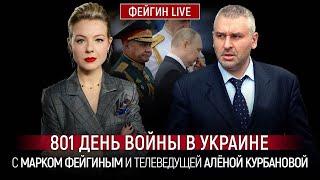 ФЕЙГИН LIVE

801 ДЕНЬ ВОЙНЫ В УКРАИНЕ

С МАРКОМ ФЕЙГИНЫМ И ТЕЛЕВЕДУЩЕЙ АЛЁНОЙ КУРБАНОВОЙ